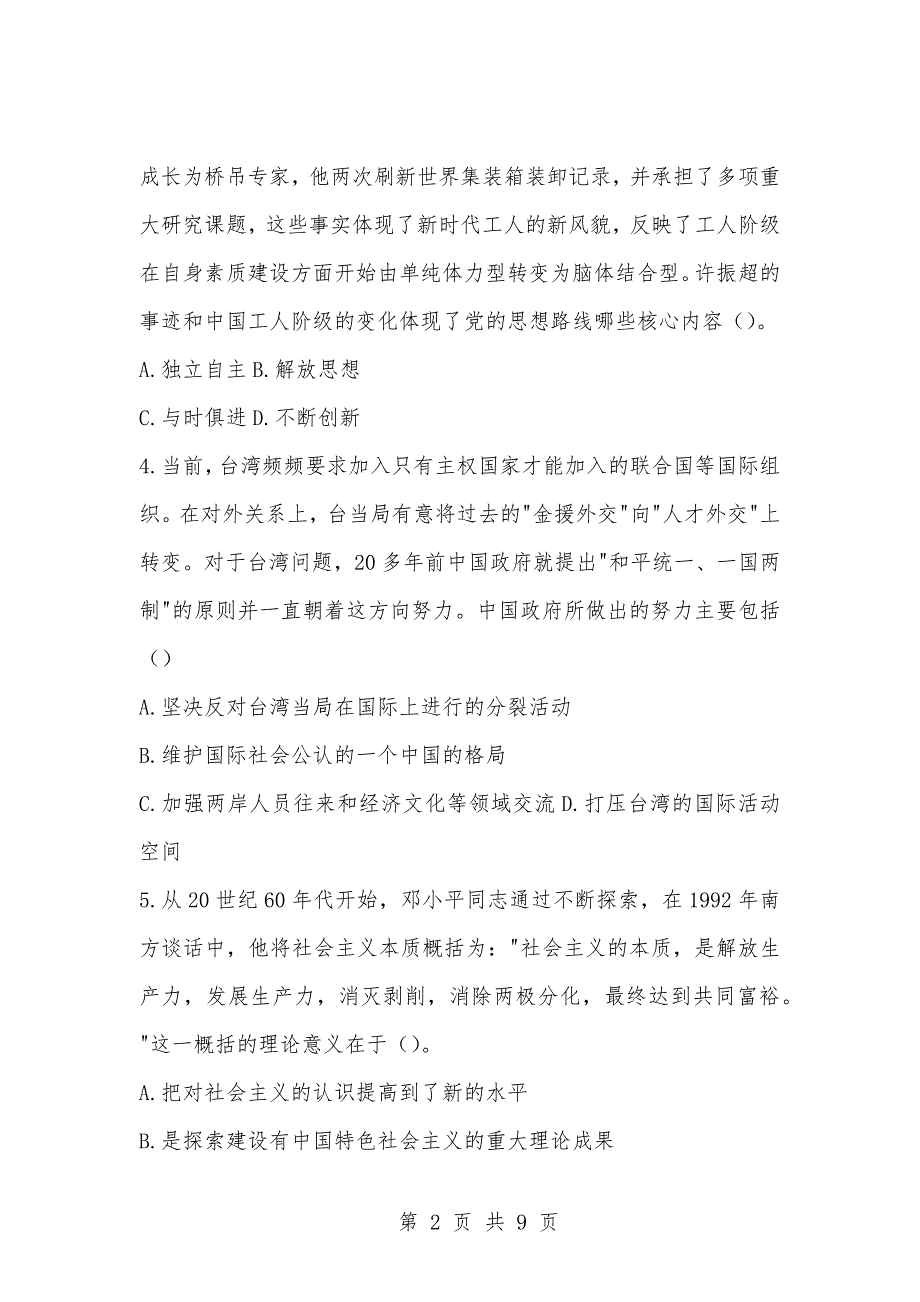 成长为桥吊专家，他两次刷新世界集装箱装卸记录，并承担了多项重大研究课题，这些事实体现了新时代工人的新风貌，反映了工人阶级在自身素质建设方面开始由单纯体力型转变为脑体结合型。许振超的事迹和中国工人阶级的变化体现了党的思想路线哪些核心内容()。

A.独立自主 B.解放思想

C.与时俱进 D.不断创新

4.当前，台湾频频要求加入只有主权国家才能加入的联合国等国际组织。在对外关系上，台当局有意将过去的"金援外交"向"人才外交"上转变。对于台湾问题，20多年前中国政府就提出"和平统一、一国两制"的原则并一直朝着这方向努力。中国政府所做出的努力主要包括()

A.坚决反对台湾当局在国际上进行的分裂活动

B.维护国际社会公认的一个中国的格局

C.加强两岸人员往来和经济文化等领域交流 D.打压台湾的国际活动空间

5.从20世纪60年代开始，邓小平同志通过不断探索，在1992年南方谈话中，他将社会主义本质概括为："社会主义的本质，是解放生产力，发展生产力，消灭剥削，消除两极分化，最终达到共同富裕。"这一概括的理论意义在于()。

A.把对社会主义的认识提高到了新的水平

B.是探索建设有中国特色社会主义的重大理论成果

第 2 页 共 9 页